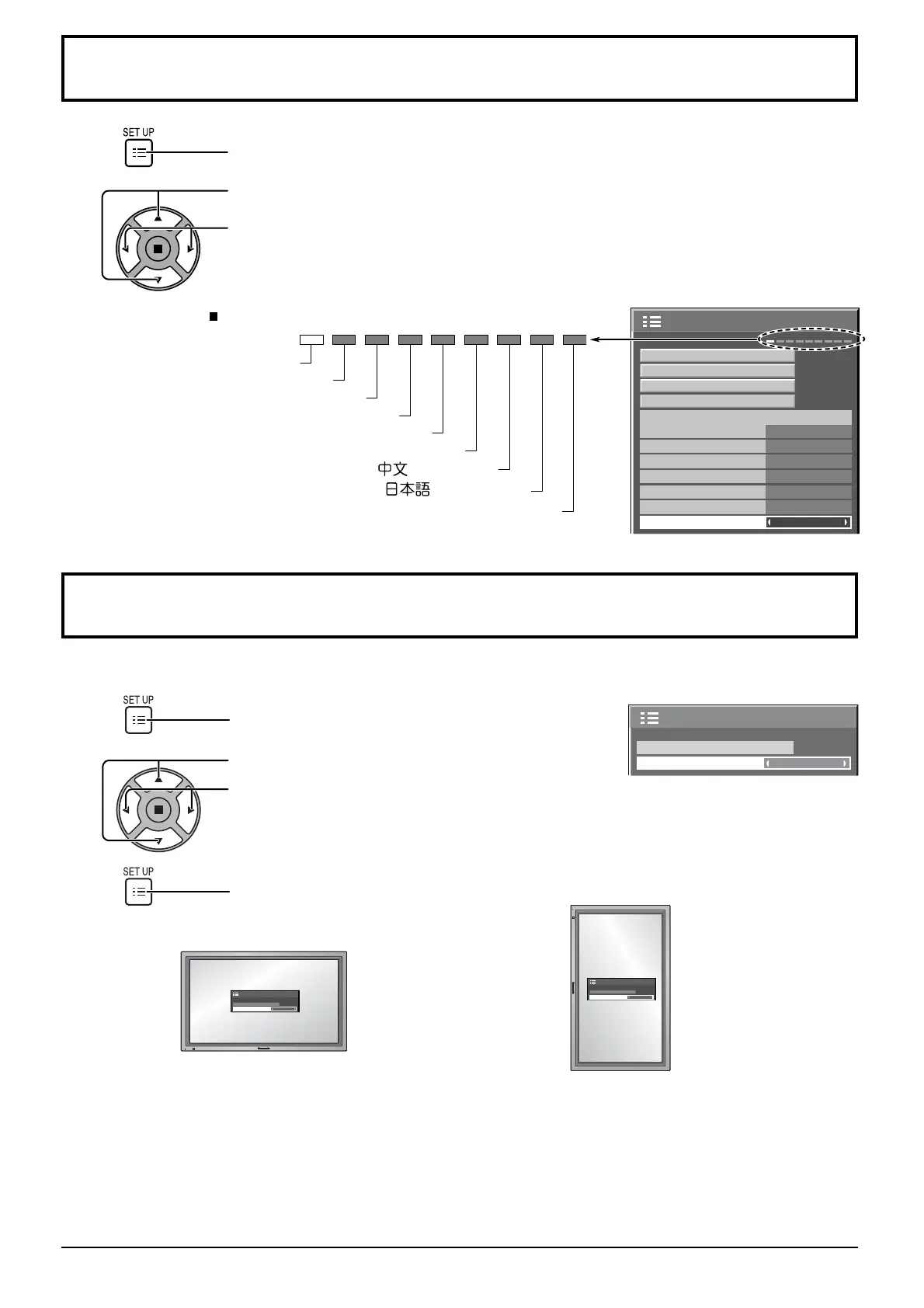 SET UP

中文

日本語

SET UP

SET UP